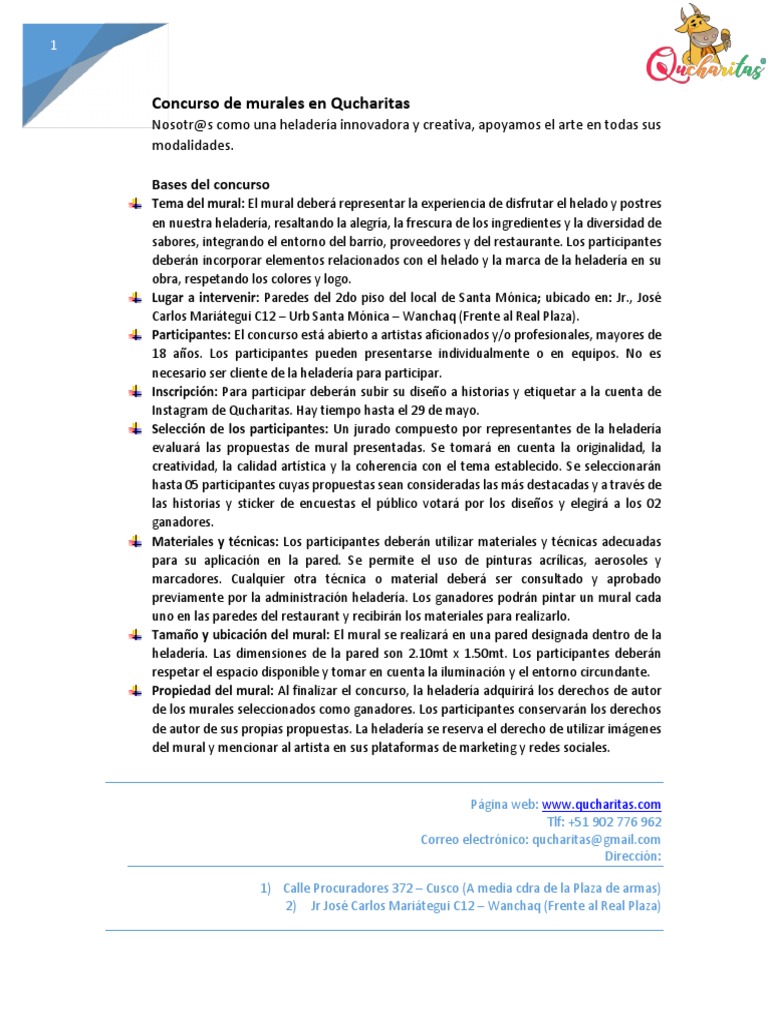 1

Qucharitas

Concurso de murales en Qucharitas
Nosotr@s como una heladería innovadora y creativa, apoyamos el arte en todas sus modalidades.

Bases del concurso
Tema del mural: El mural deberá representar la experiencia de disfrutar el helado y postres en nuestra heladería, resaltando la alegría, la frescura de los ingredientes y la diversidad de sabores, integrando el entorno del barrio, proveedores y del restaurante. Los participantes deberán incorporar elementos relacionados con el helado y la marca de la heladería en su obra, respetando los colores y logo.
Lugar a intervenir: Paredes del 2do piso del local de Santa Mónica; ubicado en: Jr., José Carlos Mariátegui C12 – Urb Santa Mónica – Wanchaq (Frente al Real Plaza).
Participantes: El concurso está abierto a artistas aficionados y/o profesionales, mayores de 18 años. Los participantes pueden presentarse individualmente o en equipos. No es necesario ser cliente de la heladería para participar.
Inscripción: Para participar deberán subir su diseño a historias y etiquetar a la cuenta de Instagram de Qucharitas. Hay tiempo hasta el 29 de mayo.
Selección de los participantes: Un jurado compuesto por representantes de la heladería evaluará las propuestas de mural presentadas. Se tomará en cuenta la originalidad, la creatividad, la calidad artística y la coherencia con el tema establecido. Se seleccionarán hasta 05 participantes cuyas propuestas sean consideradas las más destacadas y a través de las historias y sticker de encuestas el público votará por los diseños y elegirá a los 02 ganadores.
Materiales y técnicas: Los participantes deberán utilizar materiales y técnicas adecuadas para su aplicación en la pared. Se permite el uso de pinturas acrílicas, aerosoles y marcadores. Cualquier otra técnica o material deberá ser consultado y aprobado previamente por la administración heladería. Los ganadores podrán pintar un mural cada uno en las paredes del restaurant y recibirán los materiales para realizarlo.
Tamaño y ubicación del mural: El mural se realizará en una pared designada dentro de la heladería. Las dimensiones de la pared son 2.10mt x 1.50mt. Los participantes deberán respetar el espacio disponible y tomar en cuenta la iluminación y el entorno circundante.
Propiedad del mural: Al finalizar el concurso, la heladería adquirirá los derechos de autor de los murales seleccionados como ganadores. Los participantes conservarán los derechos de autor de sus propias propuestas. La heladería se reserva el derecho de utilizar imágenes del mural y mencionar al artista en sus plataformas de marketing y redes sociales.

Página web: www.qucharitas.com
Tlf: +51 902 776 962
Correo electrónico: qucharitas@gmail.com
Dirección:

1) Calle Procuradores 372 – Cusco (A media cdra de la Plaza de armas)
2) Jr José Carlos Mariátegui C12 – Wanchaq (Frente al Real Plaza)